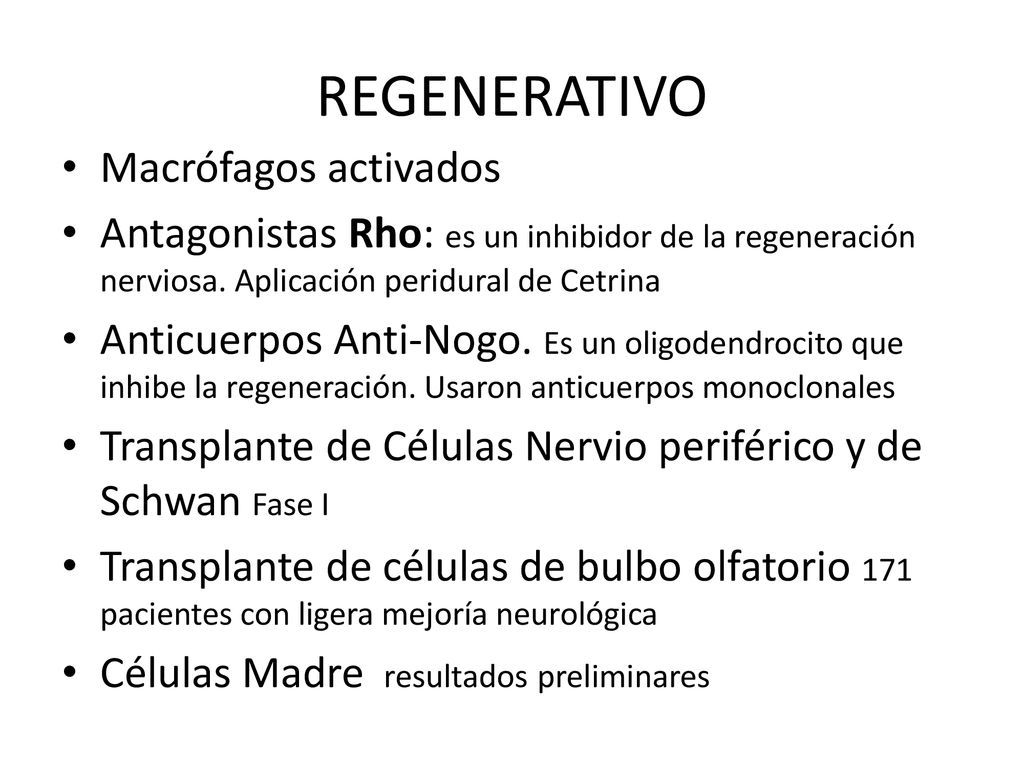 REGENERATIVO

• Macrófagos activados

• Antagonistas Rho: es un inhibidor de la regeneración nerviosa. Aplicación peridural de Cetrina

• Anticuerpos Anti-Nogo. Es un oligodendrocito que inhibe la regeneración. Usaron anticuerpos monoclonales

• Transplante de Células Nervio periférico y de Schwan Fase I

• Transplante de células de bulbo olfatorio 171 pacientes con ligera mejoría neurológica

• Células Madre resultados preliminares